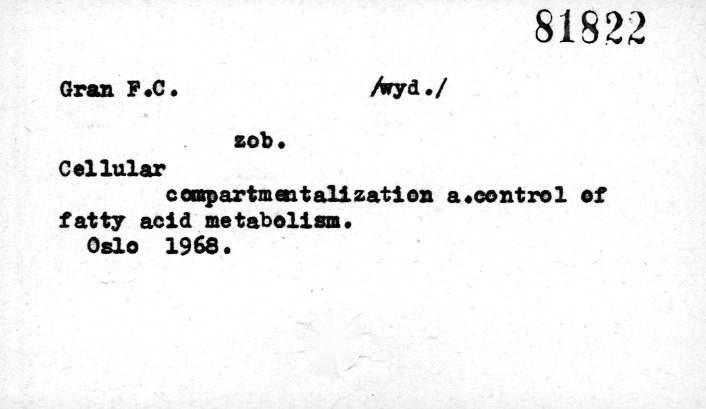 81822

Gran F.C. /wyd./

zob.

Cellular compartmentalization a.control of fatty acid metabolism.
Oslo 1968.